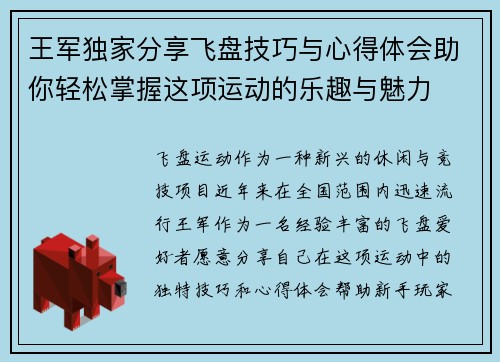 王军独家分享飞盘技巧与心得体会助你轻松掌握这项运动的乐趣与魅力

飞盘运动作为一种新兴的休闲与竞技项目近年来在全国范围内迅速流行王军作为一名经验丰富的飞盘爱好者愿意分享自己在这项运动中的独特技巧和心得体会帮助新手玩家